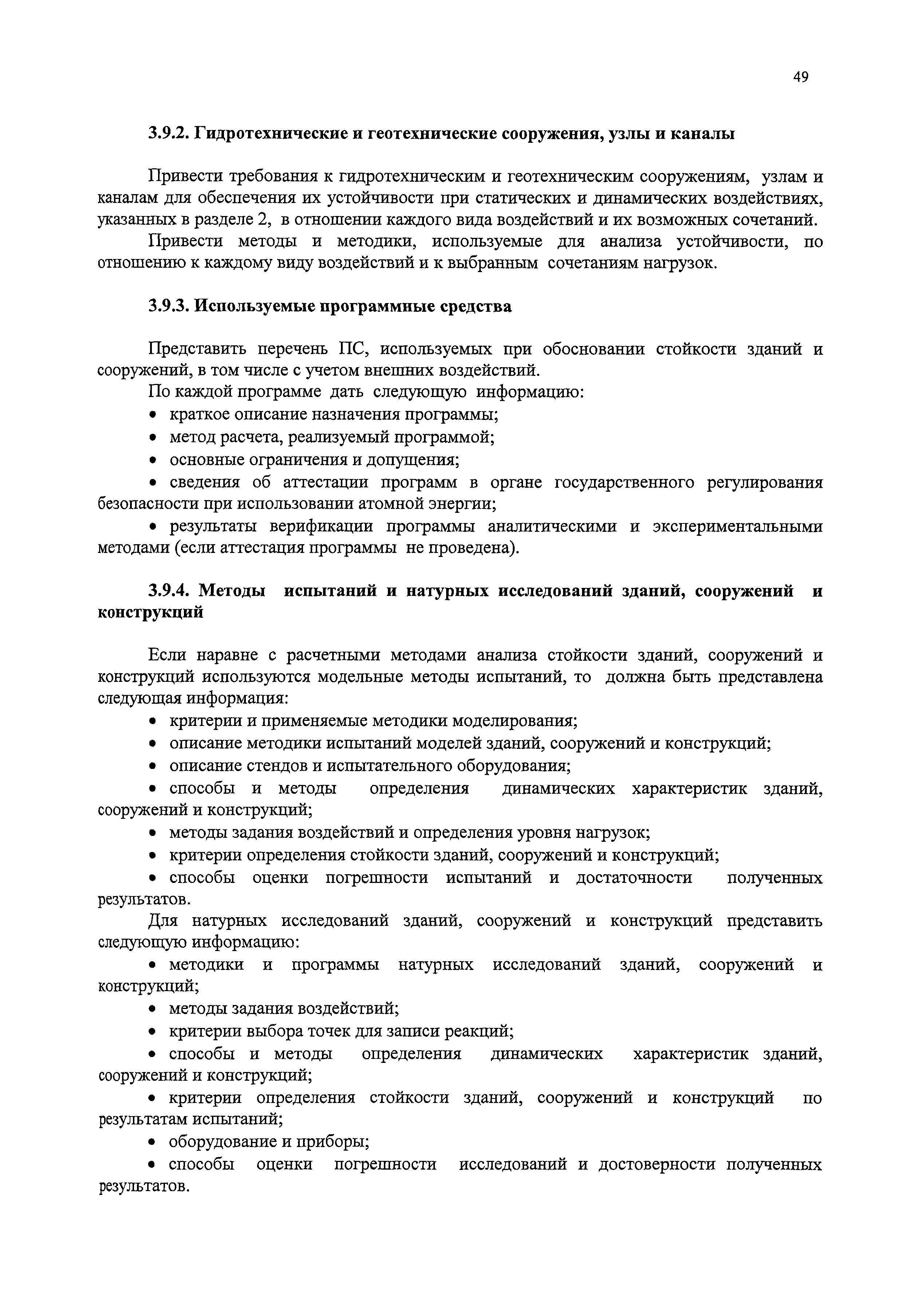 49

3.9.2. Гидротехнические и геотехнические сооружения, узлы и каналы

Привести требования к гидротехническим и геотехническим сооружениям, узлам и каналам для обеспечения их устойчивости при статических и динамических воздействиях, указанных в разделе 2, в отношении каждого вида воздействий и их возможных сочетаний.

Привести методы и методики, используемые для анализа устойчивости, по отношению к каждому виду воздействий и к выбранным сочетаниям нагрузок.

3.9.3. Используемые программные средства

Представить перечень ПС, используемых при обосновании стойкости зданий и сооружений, в том числе с учетом внешних воздействий.

По каждой программе дать следующую информацию:

• краткое описание назначения программы;

• метод расчета, реализуемый программой;

• основные ограничения и допущения;

• сведения об аттестации программ в органе государственного регулирования безопасности при использовании атомной энергии;

• результаты верификации программы аналитическими и экспериментальными методами (если аттестация программы не проведена).

3.9.4. Методы испытаний и натурных исследований зданий, сооружений и конструкций

Если наравне с расчетными методами анализа стойкости зданий, сооружений и конструкций используются модельные методы испытаний, то должна быть представлена следующая информация:

• критерии и применяемые методики моделирования;

• описание методики испытаний моделей зданий, сооружений и конструкций;

• описание стендов и испытательного оборудования;

• способы и методы определения динамических характеристик зданий, сооружений и конструкций;

• методы задания воздействий и определения уровня нагрузок;

• критерии определения стойкости зданий, сооружений и конструкций;

• способы оценки погрешности испытаний и достаточности полученных результатов.

Для натурных исследований зданий, сооружений и конструкций представить следующую информацию:

• методики и программы натурных исследований зданий, сооружений и конструкций;

• методы задания воздействий;

• критерии выбора точек для записи реакций;

• способы и методы определения динамических характеристик зданий, сооружений и конструкций;

• критерии определения стойкости зданий, сооружений и конструкций по результатам испытаний;

• оборудование и приборы;

• способы оценки погрешности исследований и достоверности полученных результатов.